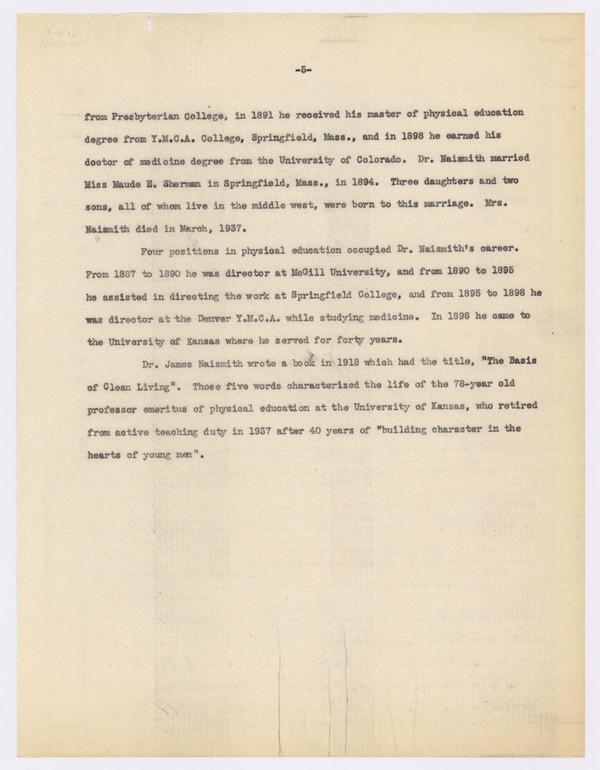 -5-

from Presbyterian College, in 1891 he received his master of physical education degree from Y.M.C.A. College, Springfield, Mass., and in 1898 he earned his doctor of medicine degree from the University of Colorado. Dr. Naismith married Miss Maude E. Sherman in Springfield, Mass., in 1894. Three daughters and two sons, all of whom live in the middle west, were born to this marriage. Mrs. Naismith died in March, 1937.

Four positions in physical education occupied Dr. Naismith's career. From 1887 to 1890 he was director at McGill University, and from 1890 to 1895 he assisted in directing the work at Springfield College, and from 1895 to 1898 he was director at the Denver Y.M.C.A. while studying medicine. In 1898 he came to the University of Kansas where he served for forty years.

Dr. James Naismith wrote a book in 1918 which had the title, "The Basis of Clean Living". Those five words characterized the life of the 78-year old professor emeritus of physical education at the University of Kansas, who retired from active teaching duty in 1937 after 40 years of "building character in the hearts of young men".